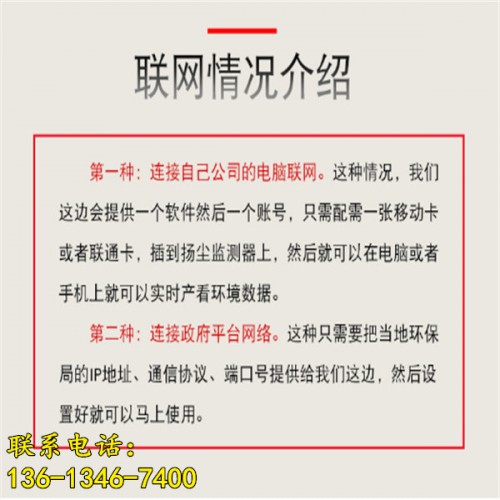 联网情况介绍

第一种：连接自己公司的电脑联网。这种情况，我们这边会提供一个软件然后一个账号，只需配需一张移动卡或者联通卡，插到扬尘监测器上，然后就可以在电脑或者手机上就可以实时产看环境数据。

第二种：连接政府平台网络。这种只需要把当地环保局的IP地址、通信协议、端口号提供给我们这边，然后设置好就可以马上使用。

联系电话：
136-1346-7400